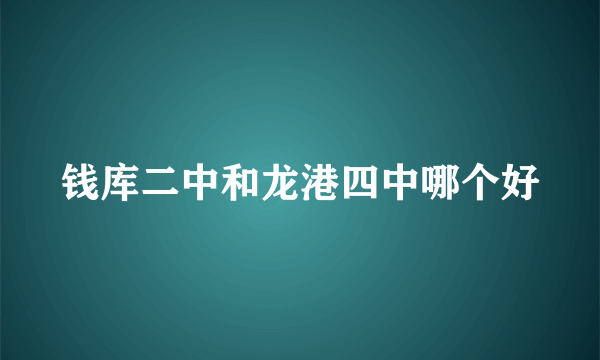 钱库二中和龙港四中哪个好